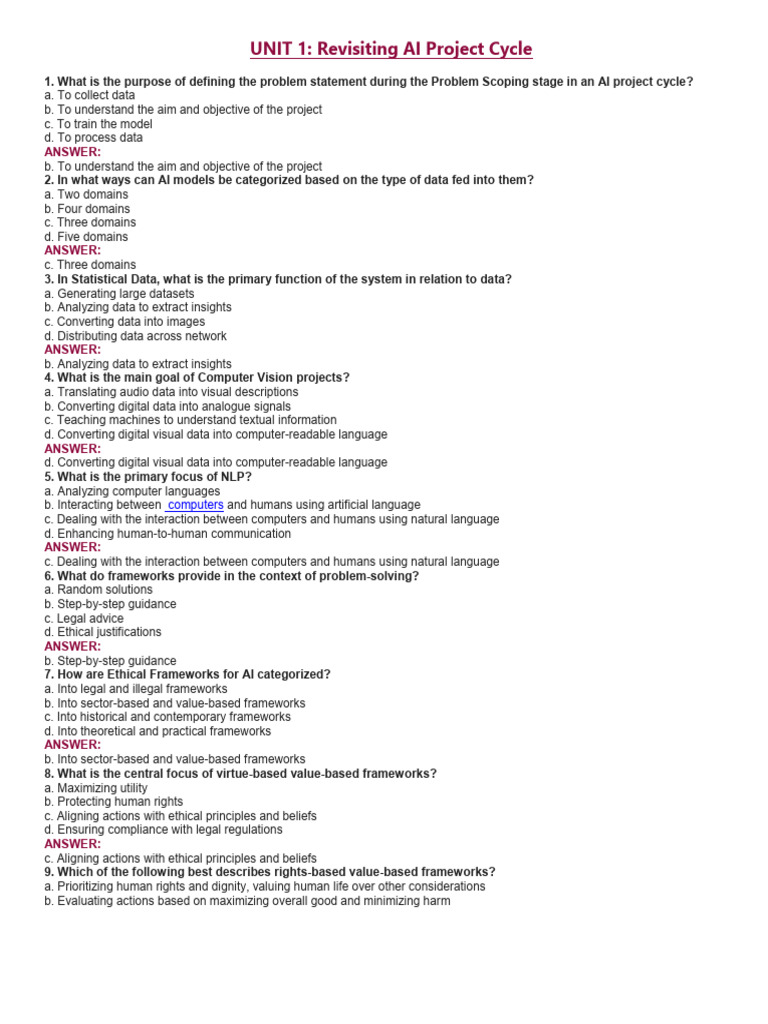 UNIT 1: Revisiting AI Project Cycle

1. What is the purpose of defining the problem statement during the Problem Scoping stage in an AI project cycle?
a. To collect data
b. To understand the aim and objective of the project
c. To train the model
d. To process data
ANSWER:
b. To understand the aim and objective of the project
2. In what ways can AI models be categorized based on the type of data fed into them?
a. Two domains
b. Four domains
c. Three domains
d. Five domains
ANSWER:
c. Three domains
3. In Statistical Data, what is the primary function of the system in relation to data?
a. Generating large datasets
b. Analyzing data to extract insights
c. Converting data into images
d. Distributing data across network
ANSWER:
b. Analyzing data to extract insights
4. What is the main goal of Computer Vision projects?
a. Translating audio data into visual descriptions
b. Converting digital data into analogue signals
c. Teaching machines to understand textual information
d. Converting digital visual data into computer-readable language
ANSWER:
d. Converting digital visual data into computer-readable language
5. What is the primary focus of NLP?
a. Analyzing computer languages
b. Interacting between computers and humans using artificial language
c. Dealing with the interaction between computers and humans using natural language
d. Enhancing human-to-human communication
ANSWER:
c. Dealing with the interaction between computers and humans using natural language
6. What do frameworks provide in the context of problem-solving?
a. Random solutions
b. Step-by-step guidance
c. Legal advice
d. Ethical justifications
ANSWER:
b. Step-by-step guidance
7. How are Ethical Frameworks for AI categorized?
a. Into legal and illegal frameworks
b. Into sector-based and value-based frameworks
c. Into historical and contemporary frameworks
d. Into theoretical and practical frameworks
ANSWER:
b. Into sector-based and value-based frameworks
8. What is the central focus of virtue-based value-based frameworks?
a. Maximizing utility
b. Protecting human rights
c. Aligning actions with ethical principles and beliefs
d. Ensuring compliance with legal regulations
ANSWER:
c. Aligning actions with ethical principles and beliefs
9. Which of the following best describes rights-based value-based frameworks?
a. Prioritizing human rights and dignity, valuing human life over other considerations
b. Evaluating actions based on maximizing overall good and minimizing harm